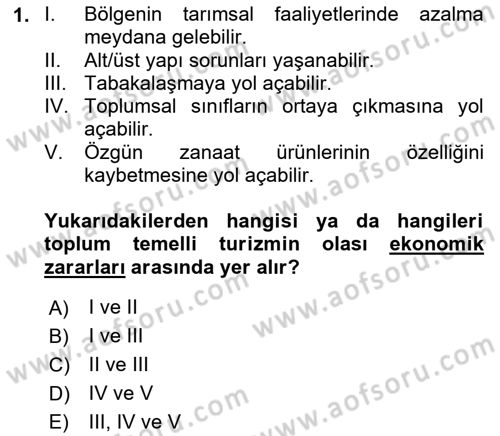 1. I. Bölgenin tarımsal faaliyetlerinde azalma meydana gelebilir.
II. Alt/üst yapı sorunları yaşanabilir.
III. Tabakalaşmaya yol açabilir.
IV. Toplumsal sınıfların ortaya çıkmasına yol açabilir.
V. Özgün zanaat ürünlerinin özelliğini kaybetmesine yol açabilir.

Yukarıdakilerden hangisi ya da hangileri toplum temelli turizmin olası ekonomik zararları arasında yer alır?

A) I ve II
B) I ve III
C) II ve III
D) IV ve V
E) III, IV ve V

www.aofsoru.com